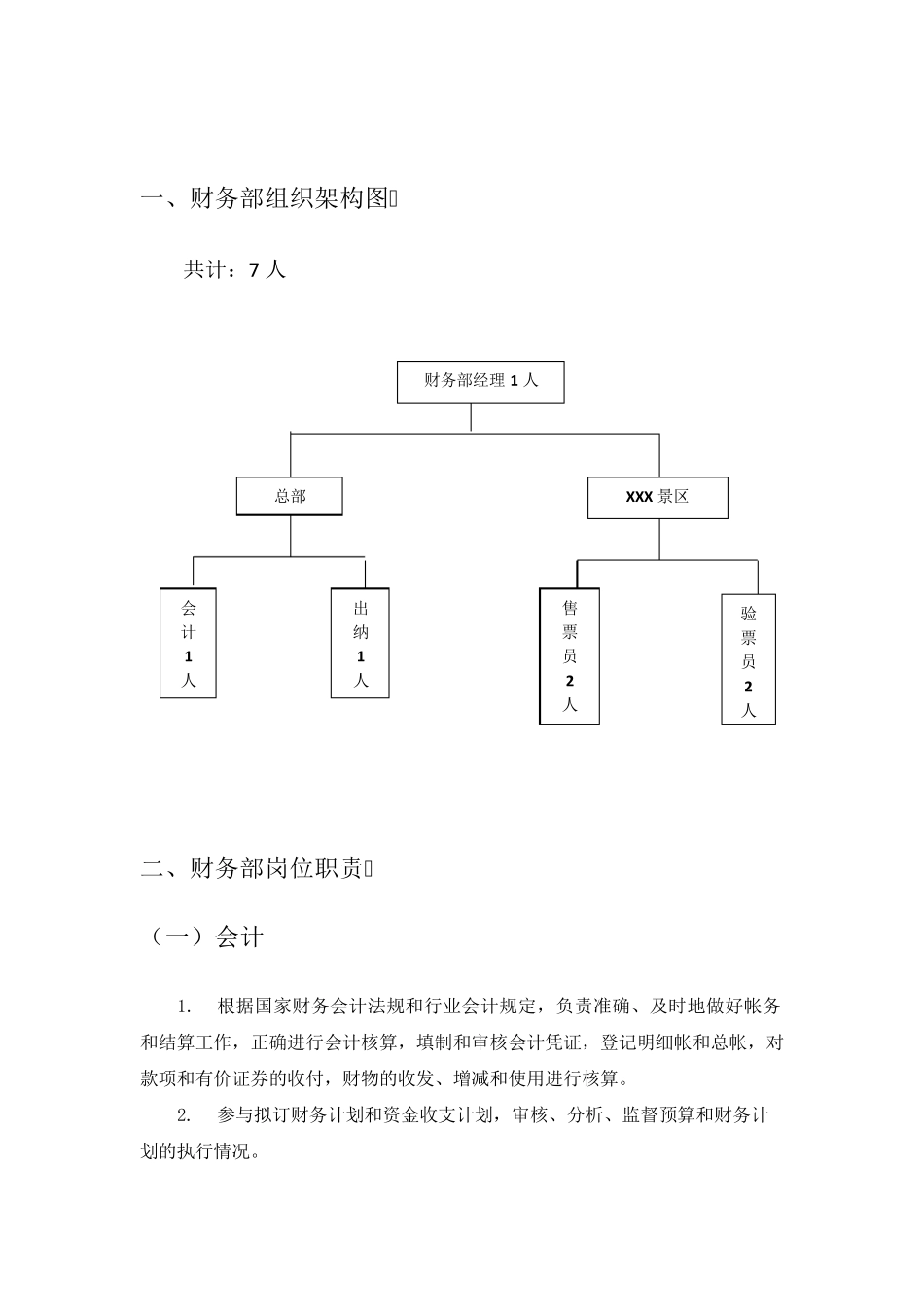 一、财务部组织架构图

共计：7 人

财务部经理 1 人

总部

XXX 景区

会计 1 人

出纳 1 人

售票员 2 人

验票员 2 人

二、财务部岗位职责

（一）会计

1. 根据国家财务会计法规和行业会计规定，负责准确、及时地做好帐务和结算工作，正确进行会计核算，填制和审核会计凭证，登记明细帐和总帐，对款项和有价证券的收付，财物的收发、增减和使用进行核算。

2. 参与拟订财务计划和资金收支计划，审核、分析、监督预算和财务计划的执行情况。